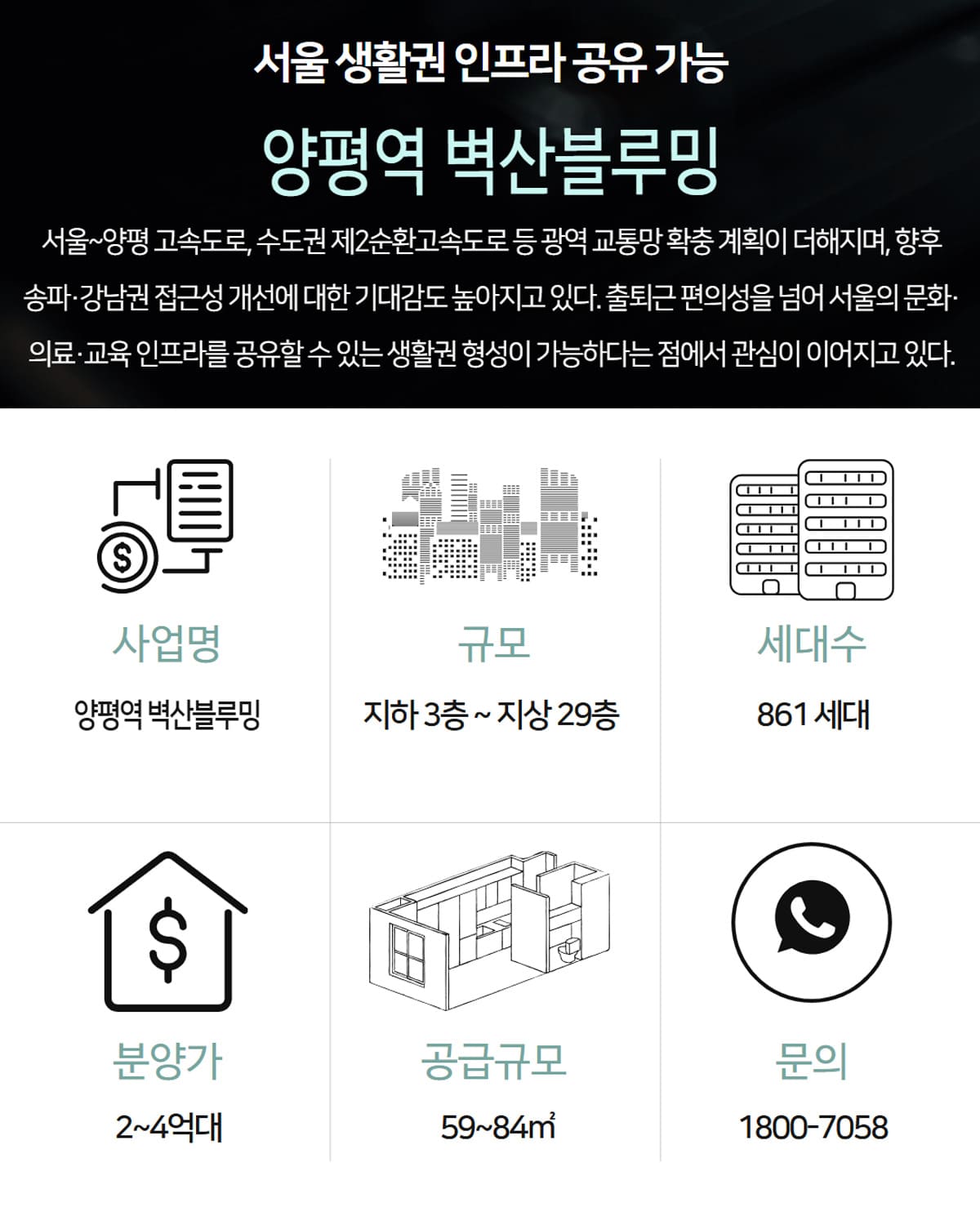 서울 생활권 인프라 공유 가능

양평역 벽산블루밍

서울~양평 고속도로, 수도권 제2순환고속도로 등 광역 교통망 확충 계획이 더해지며, 향후 송파·강남권 접근성 개선에 대한 기대감도 높아지고 있다. 출퇴근 편의성을 넘어 서울의 문화·의료·교육 인프라를 공유할 수 있는 생활권 형성이 가능하다는 점에서 관심이 이어지고 있다.

사업명

양평역 벽산블루밍

규모

지하 3층 ~ 지상 29층

세대수

861 세대

분양가

2~4억대

공급규모

59~84㎡

문의

1800-7058